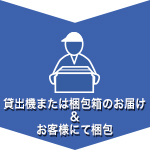 貸出機または梱包箱のお届け
&
お客様にて梱包